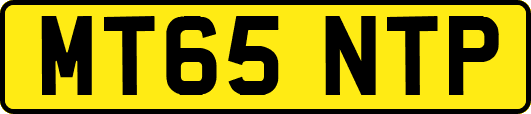 MT65 NTP